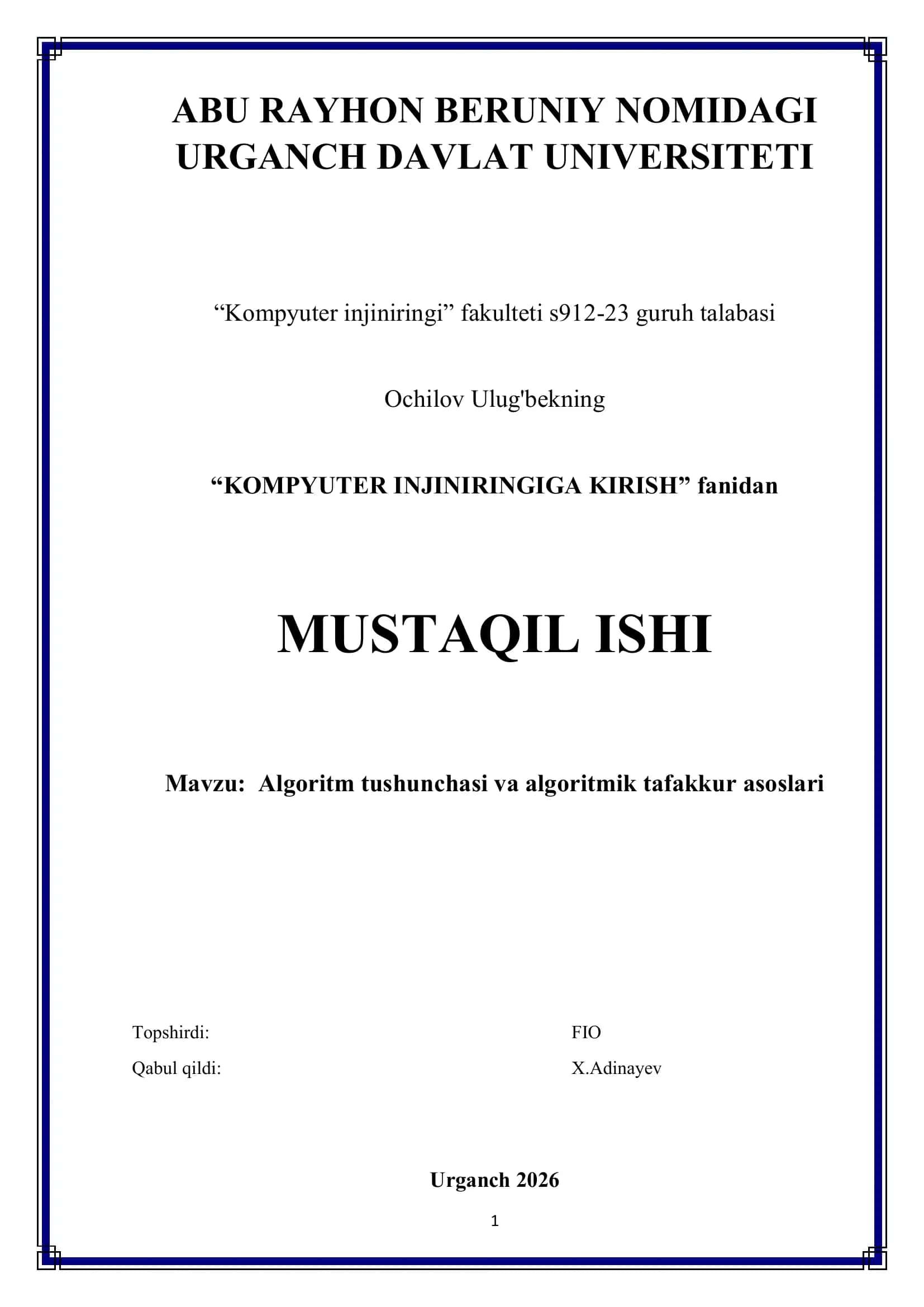 ABU RAYHON BERUNIY NOMIDAGI URGANCH DAVLAT UNIVERSITETI

“Kompyuter injiniringi” fakulteti s912-23 guruh talabasi

Ochilov Ulug'bekning

“KOMPYUTER INJINIRINGIGA KIRISH” fanidan

MUSTAQIL ISHI

Mavzu: Algoritm tushunchasi va algoritmik tafakkur asoslari

Topshirdi: FIO

Qabul qildi: X.Adinayev

Urganch 2026

1